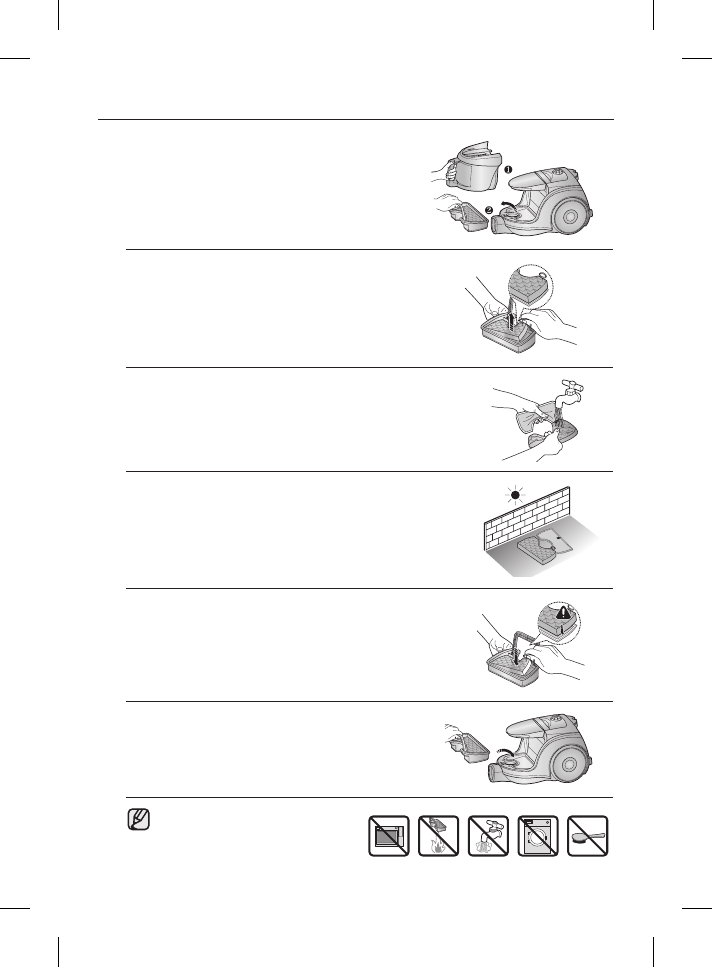 ❶
❷